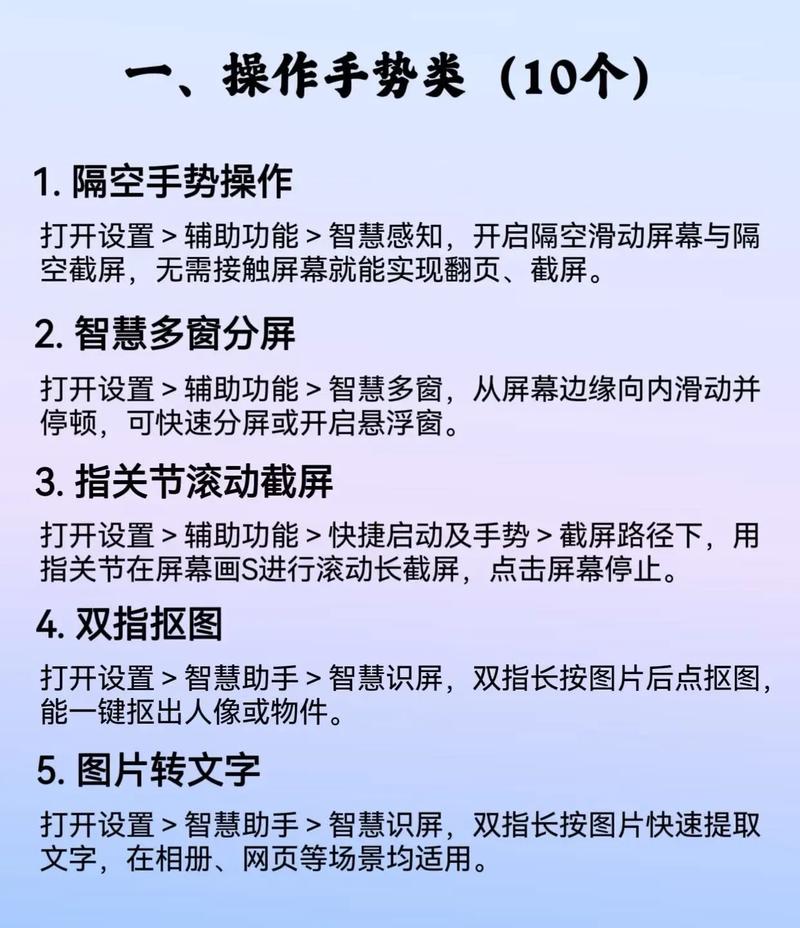 一、操作手势类（10个）

1. 隔空手势操作

打开设置 > 辅助功能 > 智慧感知，开启隔空滑动屏幕与隔空截屏，无需接触屏幕就能实现翻页、截屏。

2. 智慧多窗分屏

打开设置 > 辅助功能 > 智慧多窗，从屏幕边缘向内滑动并停顿，可快速分屏或开启悬浮窗。

3. 指关节滚动截屏

打开设置 > 辅助功能 > 快捷启动及手势 > 截屏路径下，用指关节在屏幕画S进行滚动长截屏，点击屏幕停止。

4. 双指抠图

打开设置 > 智慧助手 > 智慧识屏，双指长按图片后点抠图，能一键抠出人像或物件。

5. 图片转文字

打开设置 > 智慧助手 > 智慧识屏，双指长按图片快速提取文字，在相册、网页等场景均适用。